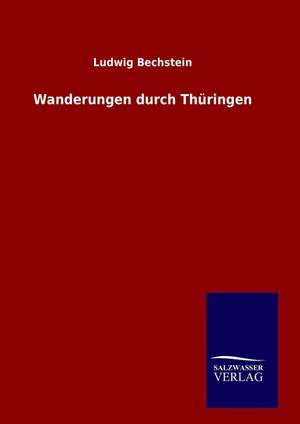 Ludwig Bechstein

Wanderungen durch Thüringen

SALZWASSER
VERLAG